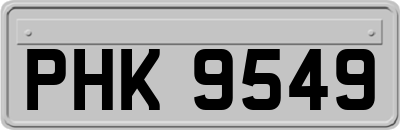 PHK 9549